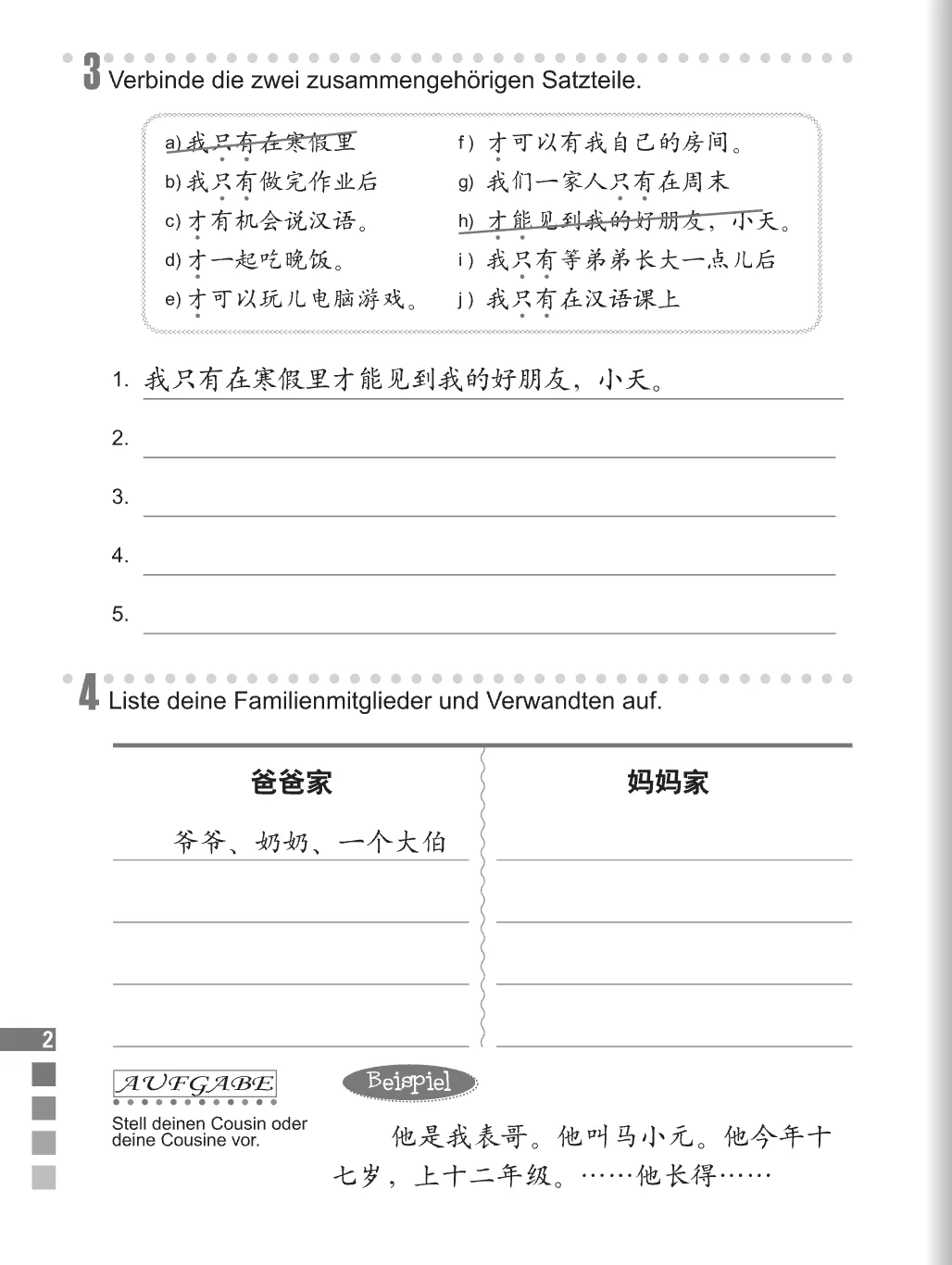 3 Verbinde die zwei zusammengehörigen Satzteile.

a) 我只有在寒假里
b) 我只有做完作业后
c) 才有机会说汉语。
d) 才一起吃晚饭。
e) 才可以玩儿电脑游戏。

f) 才可以有我自己的房间。
g) 我们一家人只有在周末
h) 才能见到我的好朋友，小天。
i) 我只有等弟弟长大一点儿后
j) 我只有在汉语课上

1. 我只有在寒假里才能见到我的好朋友，小天。
2.
3.
4.
5.

4 Liste deine Familienmitglieder und Verwandten auf.

| 爸爸家 | 妈妈家 |
|---|---|
| 爷爷、奶奶、一个大伯 | |
| | |
| | |
| | |

2

AUFGABE
Stell deinen Cousin oder deine Cousine vor.

Beispiel
他是我表哥。他叫马小元。他今年十七岁，上十二年级。……他长得……